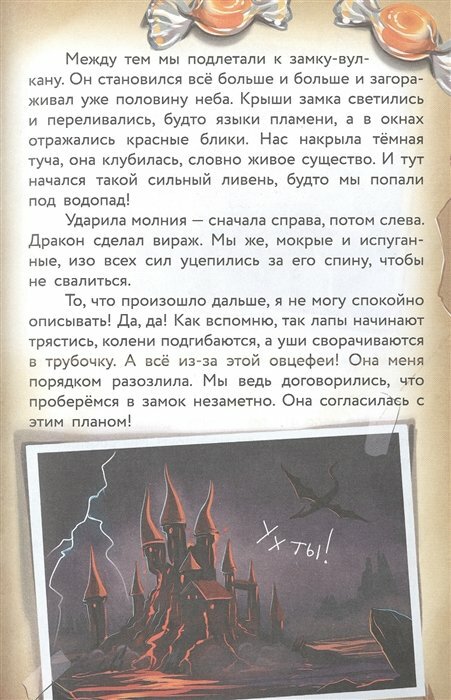 Между тем мы подлетали к замку-вулкану. Он становился всё больше и больше и загораживал уже половину неба. Крыши замка светились и переливались, будто языки пламени, а в окнах отражались красные блики. Нас накрыла тёмная туча, она клубилась, словно живое существо. И тут начался такой сильный ливень, будто мы попали под водопад!

Ударила молния — сначала справа, потом слева. Дракон сделал вираж. Мы же, мокрые и испуганные, изо всех сил уцепились за его спину, чтобы не свалиться.

То, что произошло дальше, я не могу спокойно описывать! Да, да! Как вспомню, так лапы начинают трястись, колени подгибаются, а уши сворачиваются в трубочку. А всё из-за этой овцефеи! Она меня порядком разозлила. Мы ведь договорились, что проберёмся в замок незаметно. Она согласилась с этим планом!

Ух ты!